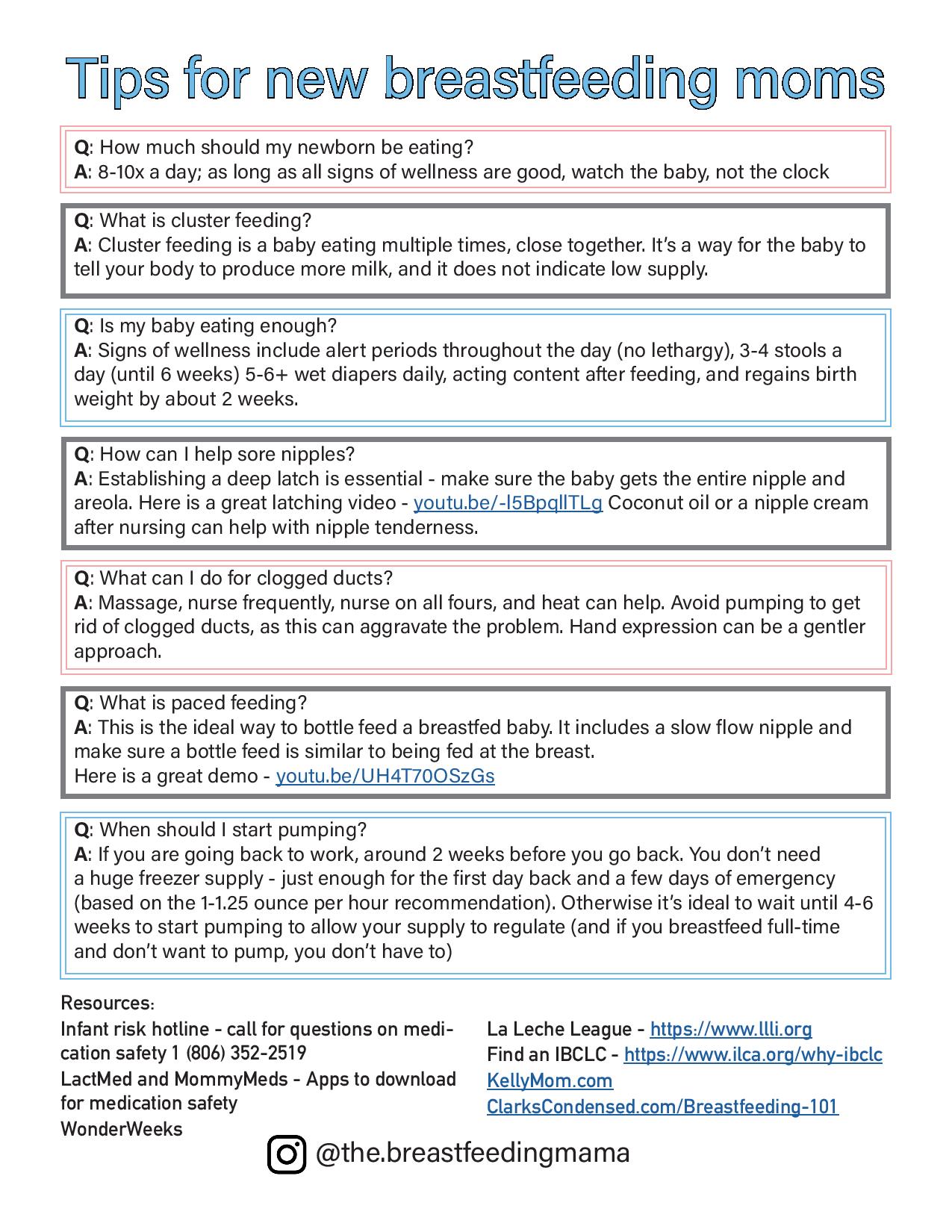 Tips for new breastfeeding moms

Q: How much should my newborn be eating?
A: 8-10x a day; as long as all signs of wellness are good, watch the baby, not the clock

Q: What is cluster feeding?
A: Cluster feeding is a baby eating multiple times, close together. It's a way for the baby to tell your body to produce more milk, and it does not indicate low supply.

Q: Is my baby eating enough?
A: Signs of wellness include alert periods throughout the day (no lethargy), 3-4 stools a day (until 6 weeks) 5-6+ wet diapers daily, acting content after feeding, and regains birth weight by about 2 weeks.

Q: How can I help sore nipples?
A: Establishing a deep latch is essential - make sure the baby gets the entire nipple and areola. Here is a great latching video - youtu.be/-l5BpqllTLg Coconut oil or a nipple cream after nursing can help with nipple tenderness.

Q: What can I do for clogged ducts?
A: Massage, nurse frequently, nurse on all fours, and heat can help. Avoid pumping to get rid of clogged ducts, as this can aggravate the problem. Hand expression can be a gentler approach.

Q: What is paced feeding?
A: This is the ideal way to bottle feed a breastfed baby. It includes a slow flow nipple and make sure a bottle feed is similar to being fed at the breast.
Here is a great demo - youtu.be/UH4T70OSzGs

Q: When should I start pumping?
A: If you are going back to work, around 2 weeks before you go back. You don't need a huge freezer supply - just enough for the first day back and a few days of emergency (based on the 1-1.25 ounce per hour recommendation). Otherwise it's ideal to wait until 4-6 weeks to start pumping to allow your supply to regulate (and if you breastfeed full-time and don't want to pump, you don't have to)

Resources:
Infant risk hotline - call for questions on medication safety 1 (806) 352-2519
LactMed and MommyMeds - Apps to download for medication safety
WonderWeeks

La Leche League - https://www.llli.org
Find an IBCLC - https://www.ilca.org/why-ibclc
KellyMom.com
ClarksCondensed.com/Breastfeeding-101

@the.breastfeedingmama